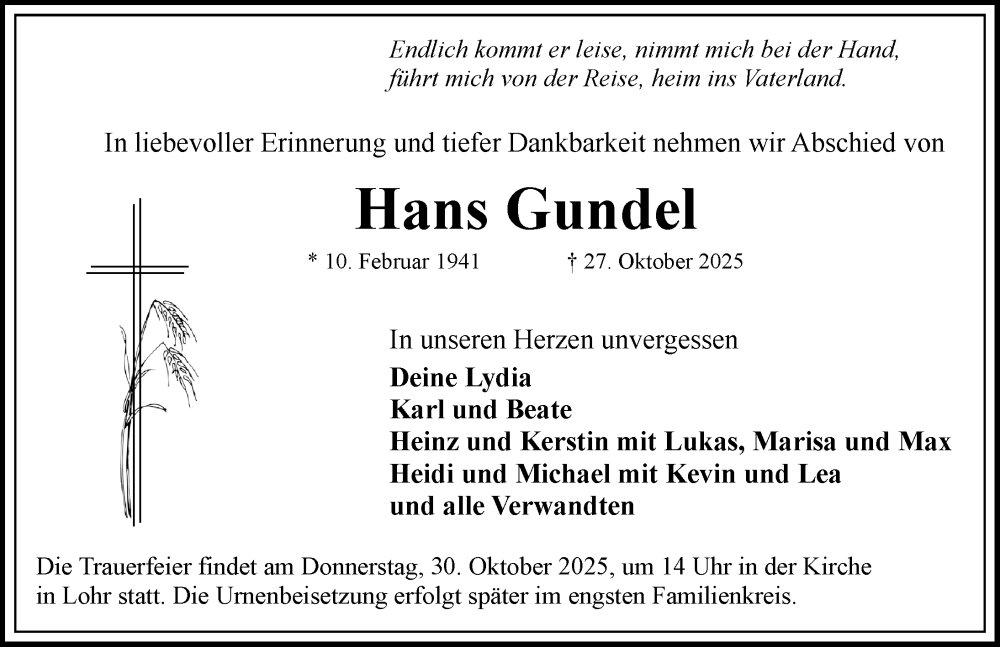 Endlich kommt er leise, nimmt mich bei der Hand,
führt mich von der Reise, heim ins Vaterland.

In liebevoller Erinnerung und tiefer Dankbarkeit nehmen wir Abschied von

Hans Gundel

* 10. Februar 1941 † 27. Oktober 2025

In unseren Herzen unvergessen
Deine Lydia
Karl und Beate
Heinz und Kerstin mit Lukas, Marisa und Max
Heidi und Michael mit Kevin und Lea
und alle Verwandten

Die Trauerfeier findet am Donnerstag, 30. Oktober 2025, um 14 Uhr in der Kirche in Lohr statt. Die Urnenbeisetzung erfolgt später im engsten Familienkreis.